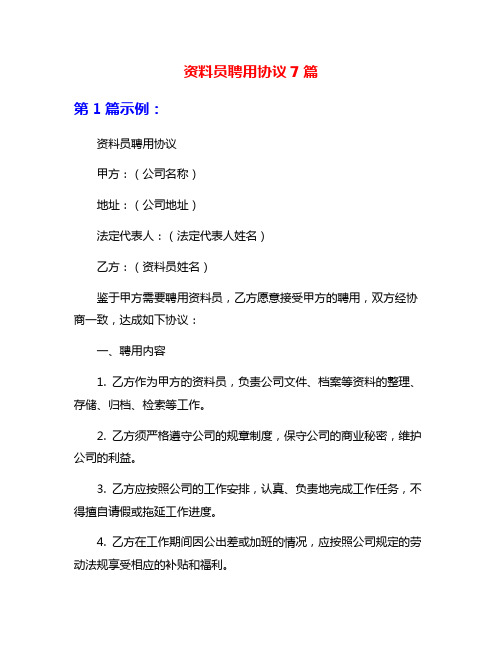 资料员聘用协议 7 篇

第 1 篇示例：

资料员聘用协议

甲方：（公司名称）

地址：（公司地址）

法定代表人：（法定代表人姓名）

乙方：（资料员姓名）

鉴于甲方需要聘用资料员，乙方愿意接受甲方的聘用，双方经协商一致，达成如下协议：

一、聘用内容

1. 乙方作为甲方的资料员，负责公司文件、档案等资料的整理、存储、归档、检索等工作。

2. 乙方须严格遵守公司的规章制度，保守公司的商业秘密，维护公司的利益。

3. 乙方应按照公司的工作安排，认真、负责地完成工作任务，不得擅自请假或拖延工作进度。

4. 乙方在工作期间因公出差或加班的情况，应按照公司规定的劳动法规享受相应的补贴和福利。